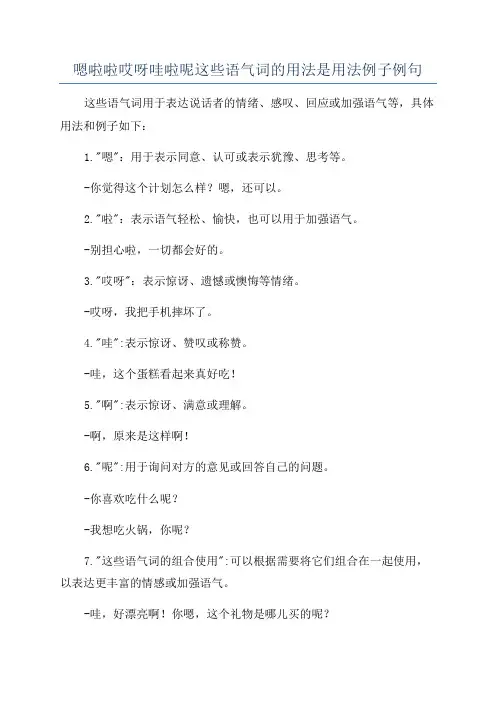 嗯啦啦哎呀哇啦呢这些语气词的用法是用法例子例句

这些语气词用于表达说话者的情绪、感叹、回应或加强语气等，具体用法和例子如下：

1."嗯"：用于表示同意、认可或表示犹豫、思考等。

-你觉得这个计划怎么样？嗯，还可以。

2."啦"：表示语气轻松、愉快，也可以用于加强语气。

-别担心啦，一切都会好的。

3."哎呀"：表示惊讶、遗憾或懊悔等情绪。

-哎呀，我把手机摔坏了。

4."哇"：表示惊讶、赞叹或称赞。

-哇，这个蛋糕看起来真好吃！

5."啊"：表示惊讶、满意或理解。

-啊，原来是这样啊！

6."呢"：用于询问对方的意见或回答自己的问题。

-你喜欢吃什么呢？

-我想吃火锅，你呢？

7."这些语气词的组合使用"：可以根据需要将它们组合在一起使用，以表达更丰富的情感或加强语气。

-哇，好漂亮啊！你嗯，这个礼物是哪儿买的呢？